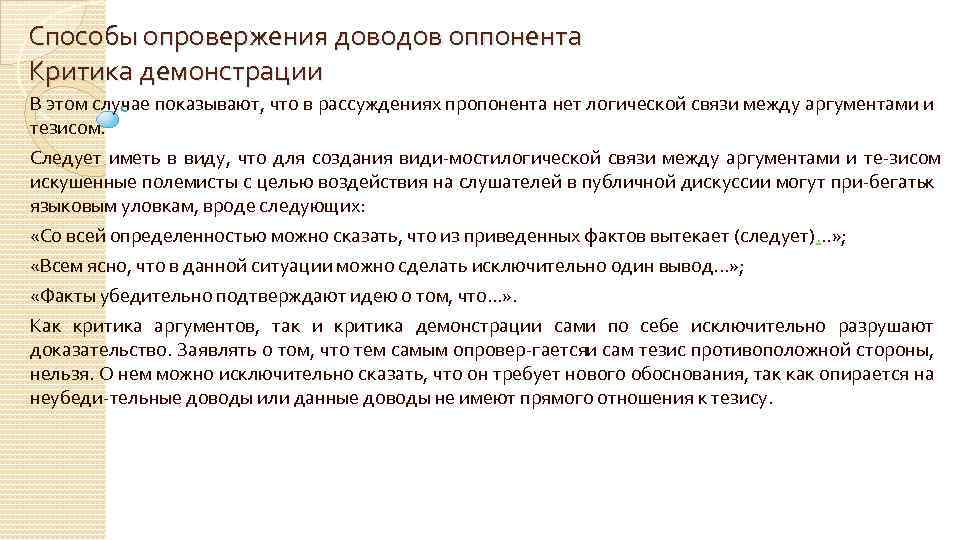 Способы опровержения доводов оппонента
Критика демонстрации

В этом случае показывают, что в рассуждениях пропонента нет логической связи между аргументами и тезисом.

Следует иметь в виду, что для создания види-мостилогической связи между аргументами и те-зисом искушенные полемисты с целью воздействия на слушателей в публичной дискуссии могут при-бегатьк языковым уловкам, вроде следующих:

«Со всей определенностью можно сказать, что из приведенных фактов вытекает (следует)...»;

«Всем ясно, что в данной ситуации можно сделать исключительно один вывод...»;

«Факты убедительно подтверждают идею о том, что...».

Как критика аргументов, так и критика демонстрации сами по себе исключительно разрушают доказательство. Заявлять о том, что тем самым опровер-гаетсяи сам тезис противоположной стороны, нельзя. О нем можно исключительно сказать, что он требует нового обоснования, так как опирается на неубеди-тельные доводы или данные доводы не имеют прямого отношения к тезису.